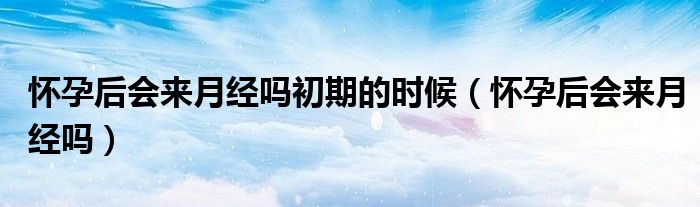 怀孕后会来月经吗初期的时候（怀孕后会来月经吗）